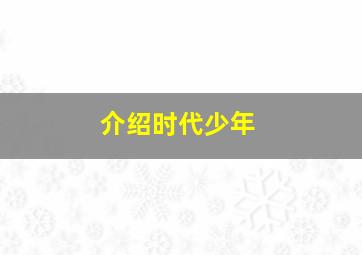 介绍时代少年